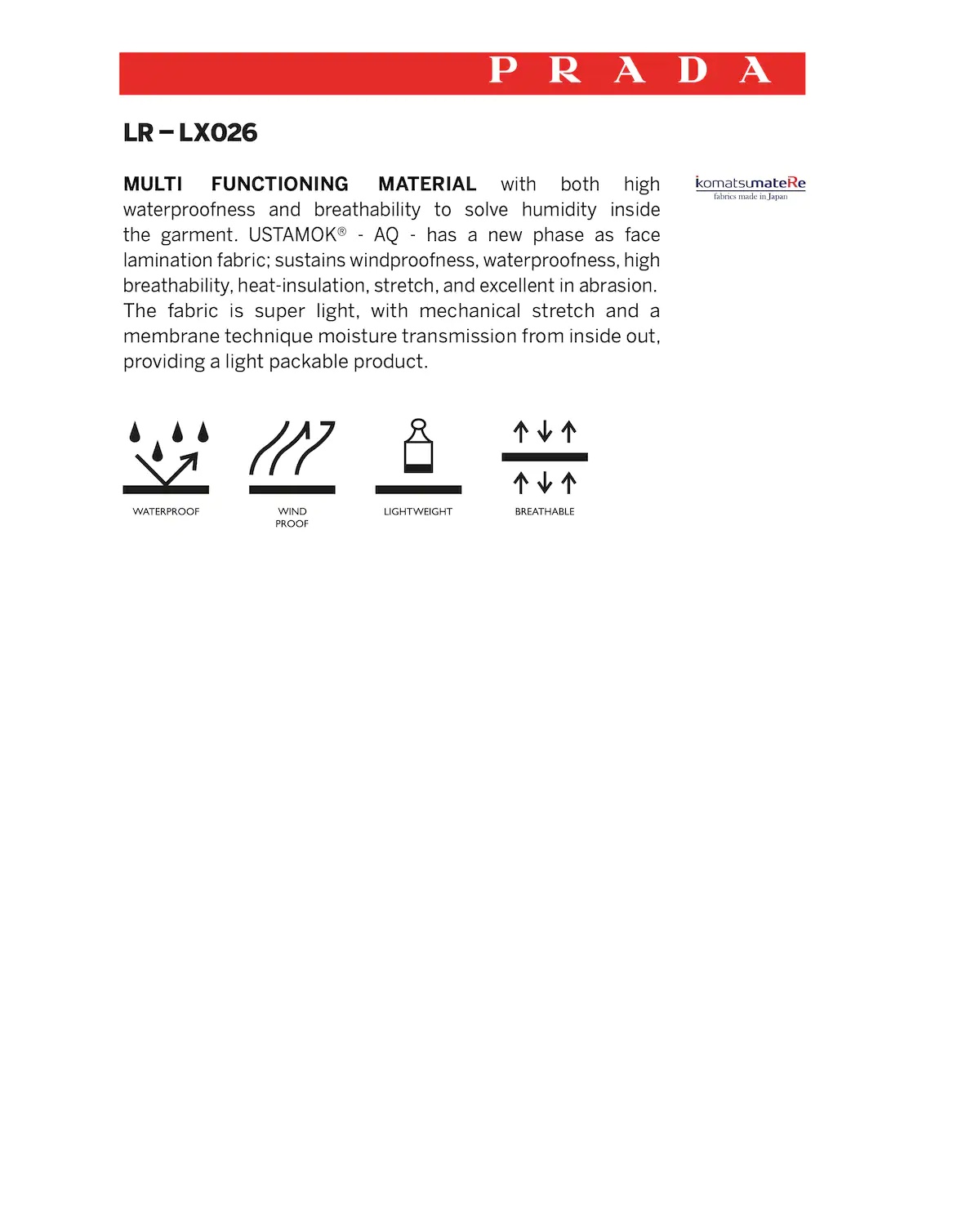 PRADA

LR – LX026

MULTI FUNCTIONING MATERIAL with both high waterproofness and breathability to solve humidity inside the garment. USTAMOK® - AQ - has a new phase as face lamination fabric; sustains windproofness, waterproofness, high breathability, heat-insulation, stretch, and excellent in abrasion. The fabric is super light, with mechanical stretch and a membrane technique moisture transmission from inside out, providing a light packable product.

komatsumateRe
fabrics made in Japan

WATERPROOF

WIND PROOF

LIGHTWEIGHT

BREATHABLE